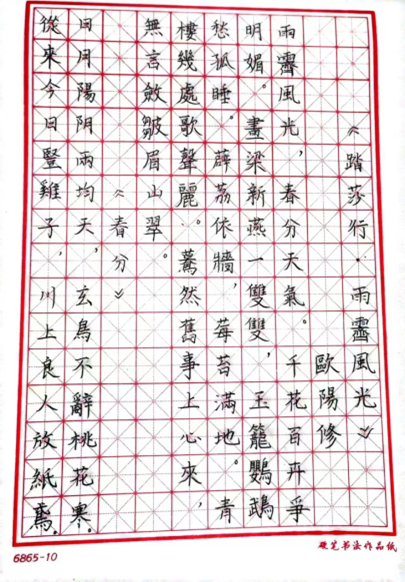 《踏莎行·雨霽風光》

歐陽修

雨霽風光，春分天氣。千花百卉爭明媚。畫梁新燕一雙雙，玉籠鸚鵡愁孤睡。薜荔依牆，莓苔滿地。青樓幾處歌聲麗。驀然舊事上心來，無言斂皺眉山翠。

《春分》

日月陽陰兩均天，玄鳥不辭桃花寒。從來今日豎雞子，川上良人放紙鳶。

6865-10

硬笔书法作品纸